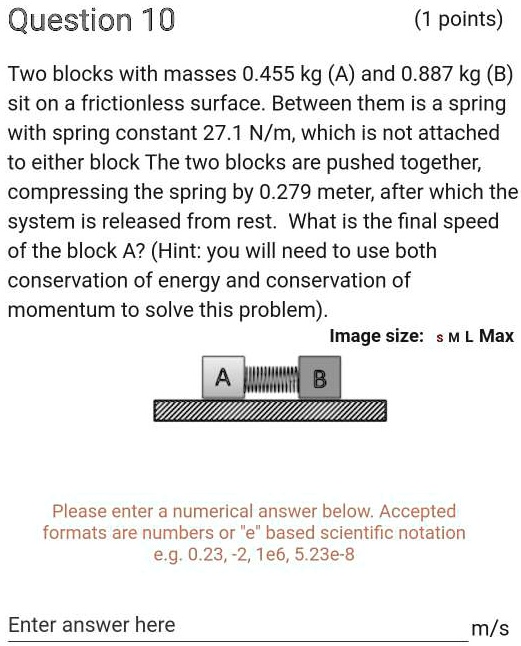 Question 10

(1 points)

Two blocks with masses 0.455 kg (A) and 0.887 kg (B) sit on a frictionless surface. Between them is a spring with spring constant 27.1 N/m, which is not attached to either block The two blocks are pushed together, compressing the spring by 0.279 meter, after which the system is released from rest. What is the final speed of the block A? (Hint: you will need to use both conservation of energy and conservation of momentum to solve this problem).

Image size: S M L Max

A

B

Please enter a numerical answer below. Accepted formats are numbers or "e" based scientific notation e.g. 0.23, -2, 1e6, 5.23e-8

Enter answer here

m/s